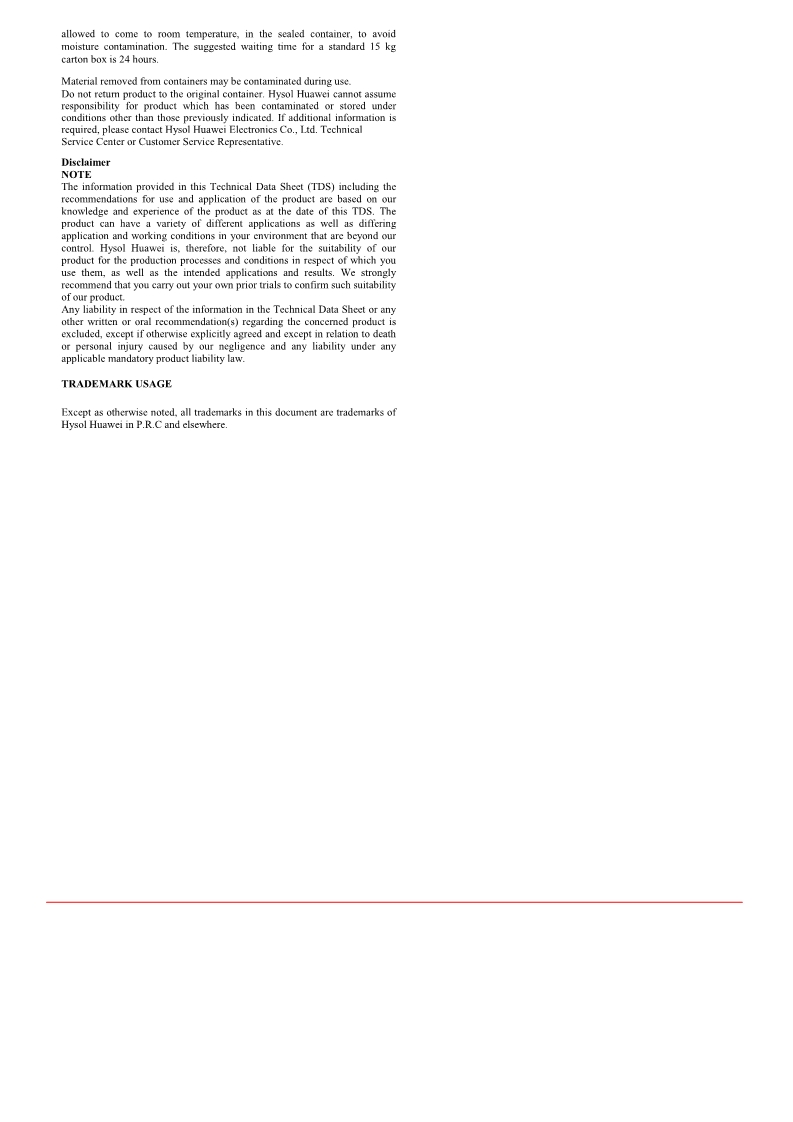 allowed to come to room temperature, in the sealed container, to avoid moisture contamination. The suggested waiting time for a standard 15 kg carton box is 24 hours.

Material removed from containers may be contaminated during use.
Do not return product to the original container. Hysol Huawei cannot assume responsibility for product which has been contaminated or stored under conditions other than those previously indicated. If additional information is required, please contact Hysol Huawei Electronics Co., Ltd. Technical Service Center or Customer Service Representative.

Disclaimer
NOTE
The information provided in this Technical Data Sheet (TDS) including the recommendations for use and application of the product are based on our knowledge and experience of the product as at the date of this TDS. The product can have a variety of different applications as well as differing application and working conditions in your environment that are beyond our control. Hysol Huawei is, therefore, not liable for the suitability of our product for the production processes and conditions in respect of which you use them, as well as the intended applications and results. We strongly recommend that you carry out your own prior trials to confirm such suitability of our product.
Any liability in respect of the information in the Technical Data Sheet or any other written or oral recommendation(s) regarding the concerned product is excluded, except if otherwise explicitly agreed and except in relation to death or personal injury caused by our negligence and any liability under any applicable mandatory product liability law.

TRADEMARK USAGE

Except as otherwise noted, all trademarks in this document are trademarks of Hysol Huawei in P.R.C and elsewhere.